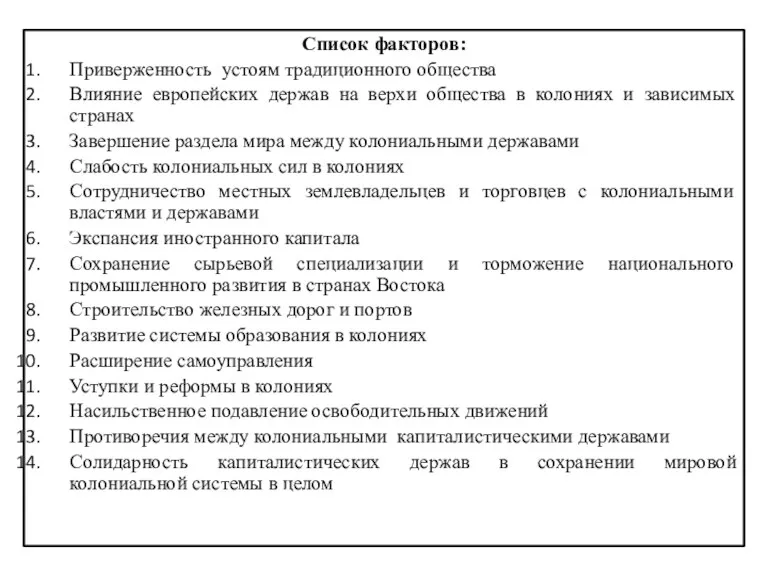 Список факторов:
1. Приверженность устоям традиционного общества
2. Влияние европейских держав на верхи общества в колониях и зависимых странах
3. Завершение раздела мира между колониальными державами
4. Слабость колониальных сил в колониях
5. Сотрудничество местных землевладельцев и торговцев с колониальными властями и державами
6. Экспансия иностранного капитала
7. Сохранение сырьевой специализации и торможение национального промышленного развития в странах Востока
8. Строительство железных дорог и портов
9. Развитие системы образования в колониях
10. Расширение самоуправления
11. Уступки и реформы в колониях
12. Насильственное подавление освободительных движений
13. Противоречия между колониальными капиталистическими державами
14. Солидарность капиталистических держав в сохранении мировой колониальной системы в целом